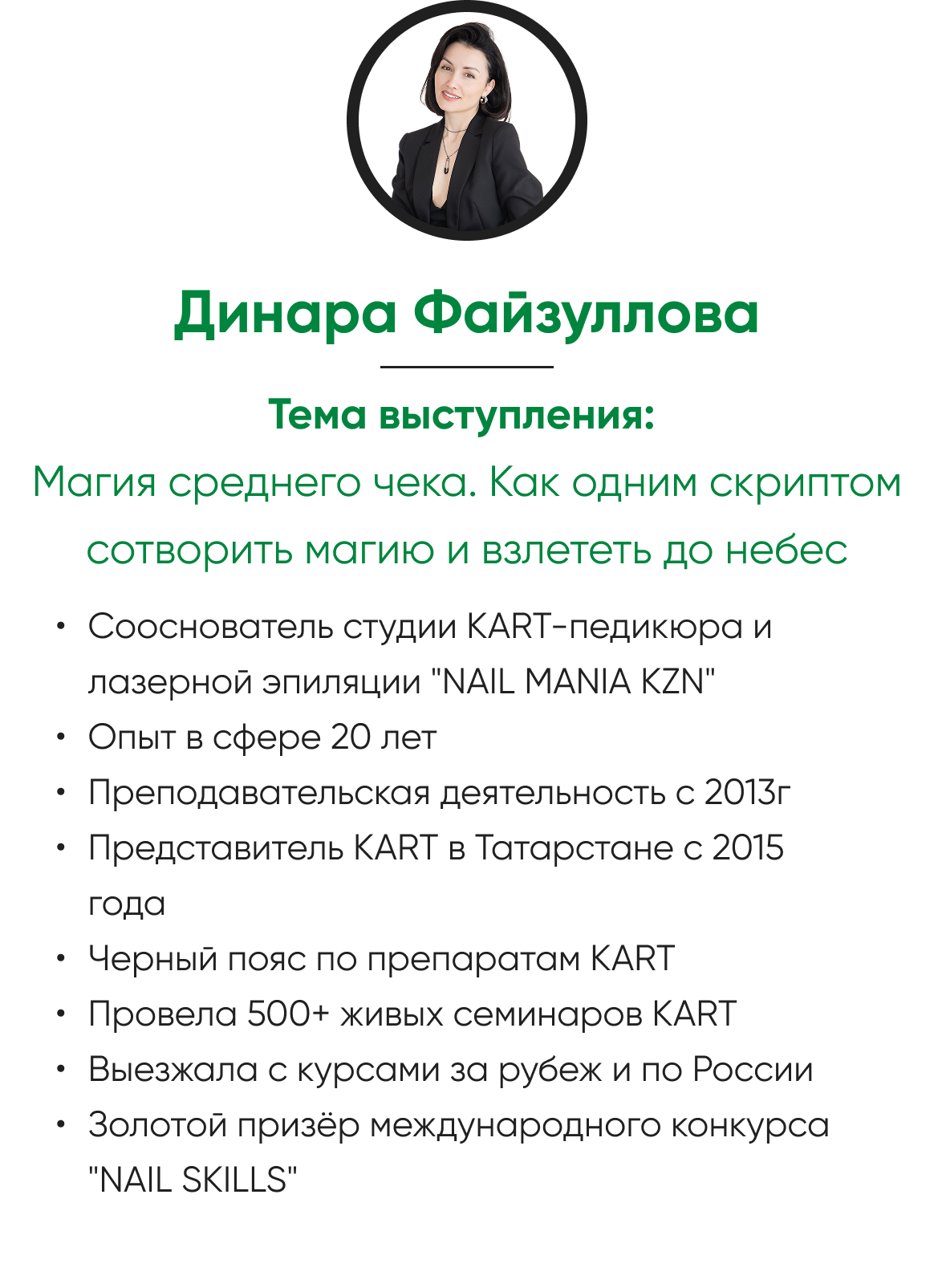 Динара Файзуллова

Тема выступления:

Магия среднего чека. Как одним скриптом сотворить магию и взлететь до небес

• Сооснователь студии KART-педикюра и лазерной эпиляции "NAIL MANIA KZN"
• Опыт в сфере 20 лет
• Преподавательская деятельность с 2013г
• Представитель KART в Татарстане с 2015 года
• Черный пояс по препаратам KART
• Провела 500+ живых семинаров KART
• Выезжала с курсами за рубеж и по России
• Золотой призёр международного конкурса "NAIL SKILLS"